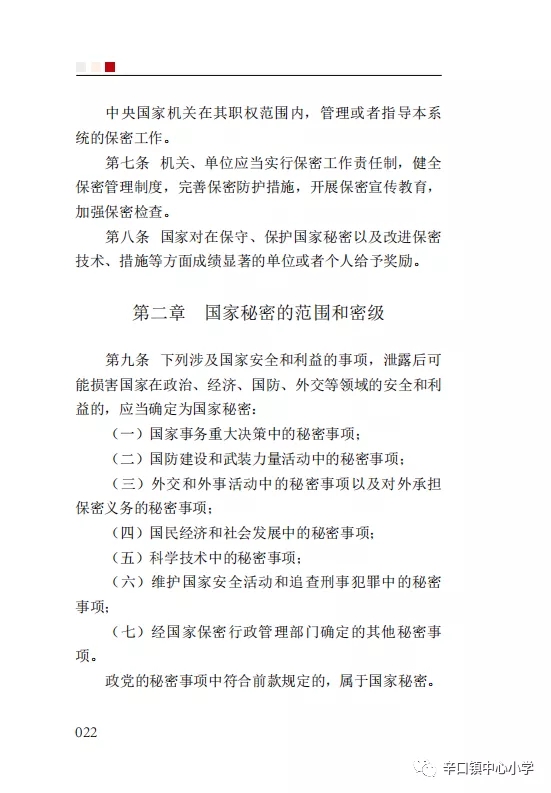 中央国家机关在其职权范围内，管理或者指导本系统的保密工作。

第七条　机关、单位应当实行保密工作责任制，健全保密管理制度，完善保密防护措施，开展保密宣传教育，加强保密检查。

第八条　国家对在保守、保护国家秘密以及改进保密技术、措施等方面成绩显著的单位或者个人给予奖励。

第二章　国家秘密的范围和密级

第九条　下列涉及国家安全和利益的事项，泄露后可能损害国家在政治、经济、国防、外交等领域的安全和利益的，应当确定为国家秘密：

（一）国家事务重大决策中的秘密事项；

（二）国防建设和武装力量活动中的秘密事项；

（三）外交和外事活动中的秘密事项以及对外承担保密义务的秘密事项；

（四）国民经济和社会发展中的秘密事项；

（五）科学技术中的秘密事项；

（六）维护国家安全活动和追查刑事犯罪中的秘密事项；

（七）经国家保密行政管理部门确定的其他秘密事项。

政党的秘密事项中符合前款规定的，属于国家秘密。

022

辛口镇中心小学